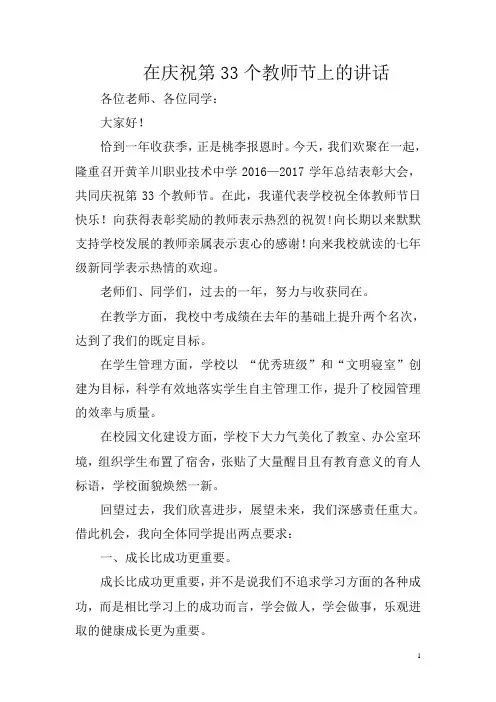 在庆祝第 33 个教师节上的讲话

各位老师、各位同学：

大家好！

恰到一年收获季，正是桃李报恩时。今天，我们欢聚在一起，隆重召开黄羊川职业技术中学 2016—2017 学年总结表彰大会，共同庆祝第 33 个教师节。在此，我谨代表学校祝全体教师节日快乐！向获得表彰奖励的教师表示热烈的祝贺！向长期以来默默支持学校发展的教师亲属表示衷心的感谢！向来我校就读的七年级新同学表示热情的欢迎。

老师们、同学们，过去的一年，努力与收获同在。

在教学方面，我校中考成绩在去年的基础上提升两个名次，达到了我们的既定目标。

在学生管理方面，学校以 “优秀班级”和“文明寝室”创建为目标，科学有效地落实学生自主管理工作，提升了校园管理的效率与质量。

在校园文化建设方面，学校下大力气美化了教室、办公室环境，组织学生布置了宿舍，张贴了大量醒目且有教育意义的育人标语，学校面貌焕然一新。

回望过去，我们欣喜进步，展望未来，我们深感责任重大。借此机会，我向全体同学提出两点要求：

一、成长比成功更重要。

成长比成功更重要，并不是说我们不追求学习方面的各种成功，而是相比学习上的成功而言，学会做人，学会做事，乐观进取的健康成长更为重要。

1